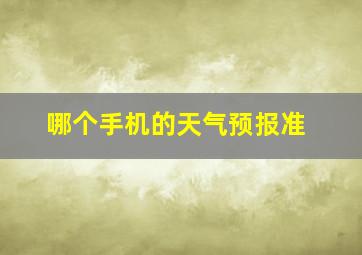 哪个手机的天气预报准